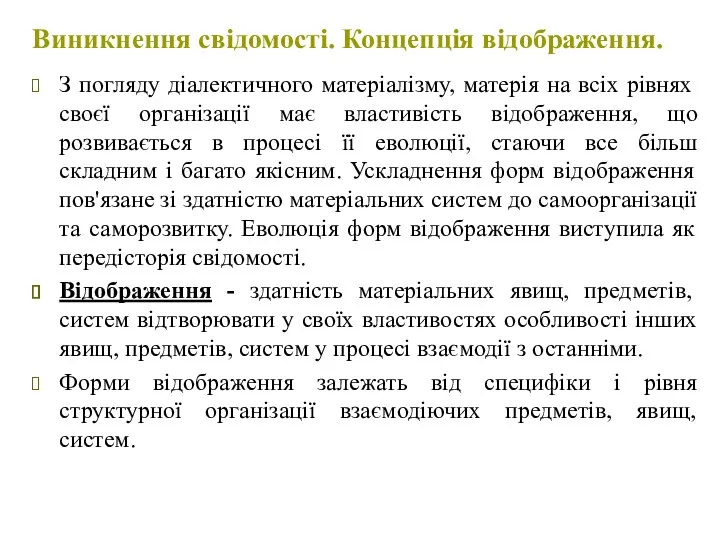 Виникнення свідомості. Концепція відображення.

З погляду діалектичного матеріалізму, матерія на всіх рівнях своєї організації має властивість відображення, що розвивається в процесі її еволюції, стаючи все більш складним і багато якісним. Ускладнення форм відображення пов'язане зі здатністю матеріальних систем до самоорганізації та саморозвитку. Еволюція форм відображення виступила як передісторія свідомості.

Відображення - здатність матеріальних явищ, предметів, систем відтворювати у своїх властивостях особливості інших явищ, предметів, систем у процесі взаємодії з останніми.

Форми відображення залежать від специфіки і рівня структурної організації взаємодіючих предметів, явищ, систем.